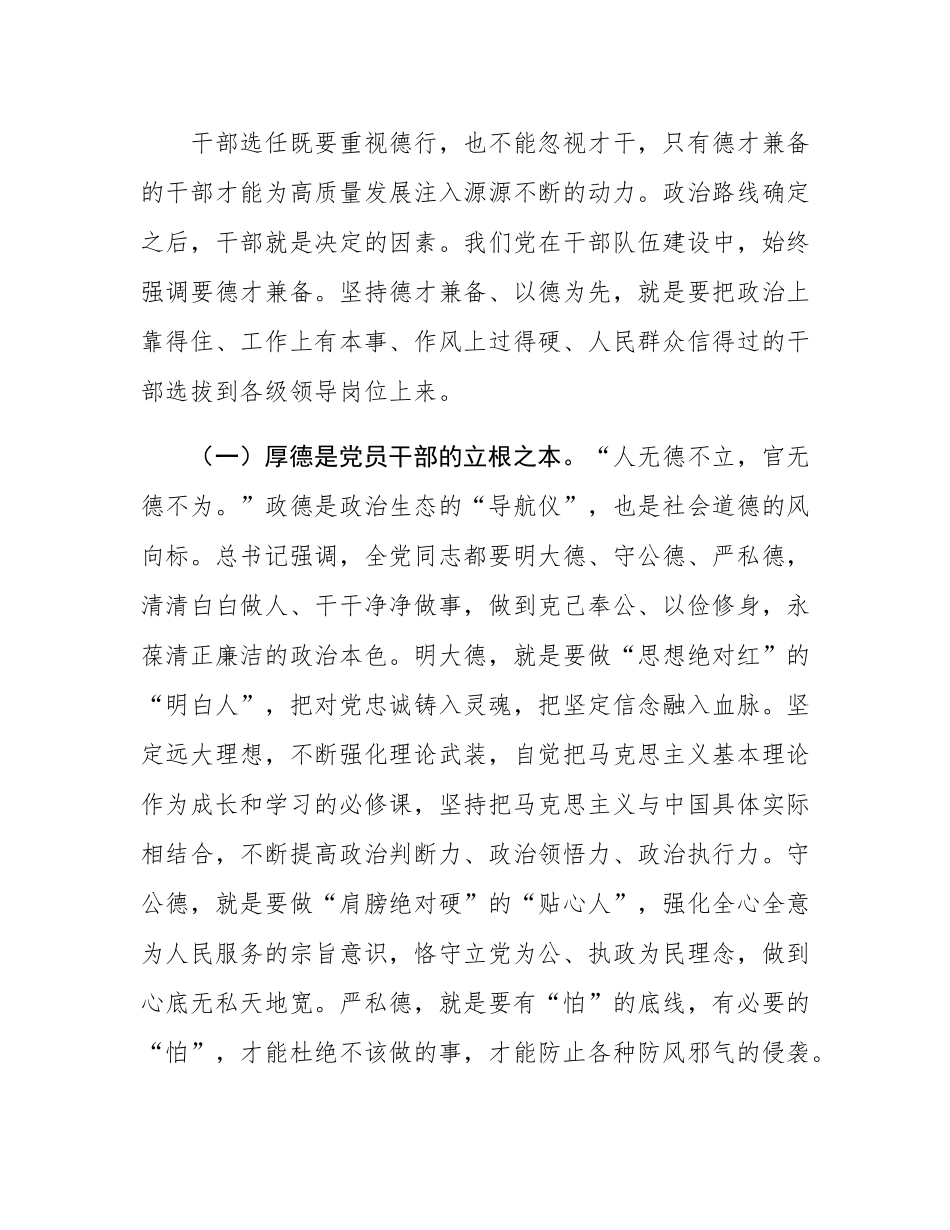 干部选任既要重视德行，也不能忽视才干，只有德才兼备的干部才能为高质量发展注入源源不断的动力。政治路线确定之后，干部就是决定的因素。我们党在干部队伍建设中，始终强调要德才兼备。坚持德才兼备、以德为先，就是要把政治上靠得住、工作上有本事、作风上过得硬、人民群众信得过的干部选拔到各级领导岗位上来。

（一）厚德是党员干部的立根之本。“人无德不立，官无德不为。”政德是政治生态的“导航仪”，也是社会道德的风向标。总书记强调，全党同志都要明大德、守公德、严私德，清清白白做人、干干净净做事，做到克己奉公、以俭修身，永葆清正廉洁的政治本色。明大德，就是要做“思想绝对红”的“明白人”，把对党忠诚铸入灵魂，把坚定信念融入血脉。坚定远大理想，不断强化理论武装，自觉把马克思主义基本理论作为成长和学习的必修课，坚持把马克思主义与中国具体实际相结合，不断提高政治判断力、政治领悟力、政治执行力。守公德，就是要做“肩膀绝对硬”的“贴心人”，强化全心全意为人民服务的宗旨意识，恪守立党为公、执政为民理念，做到心底无私天地宽。严私德，就是要有“怕”的底线，有必要的“怕”，才能杜绝不该做的事，才能防止各种防风邪气的侵袭。